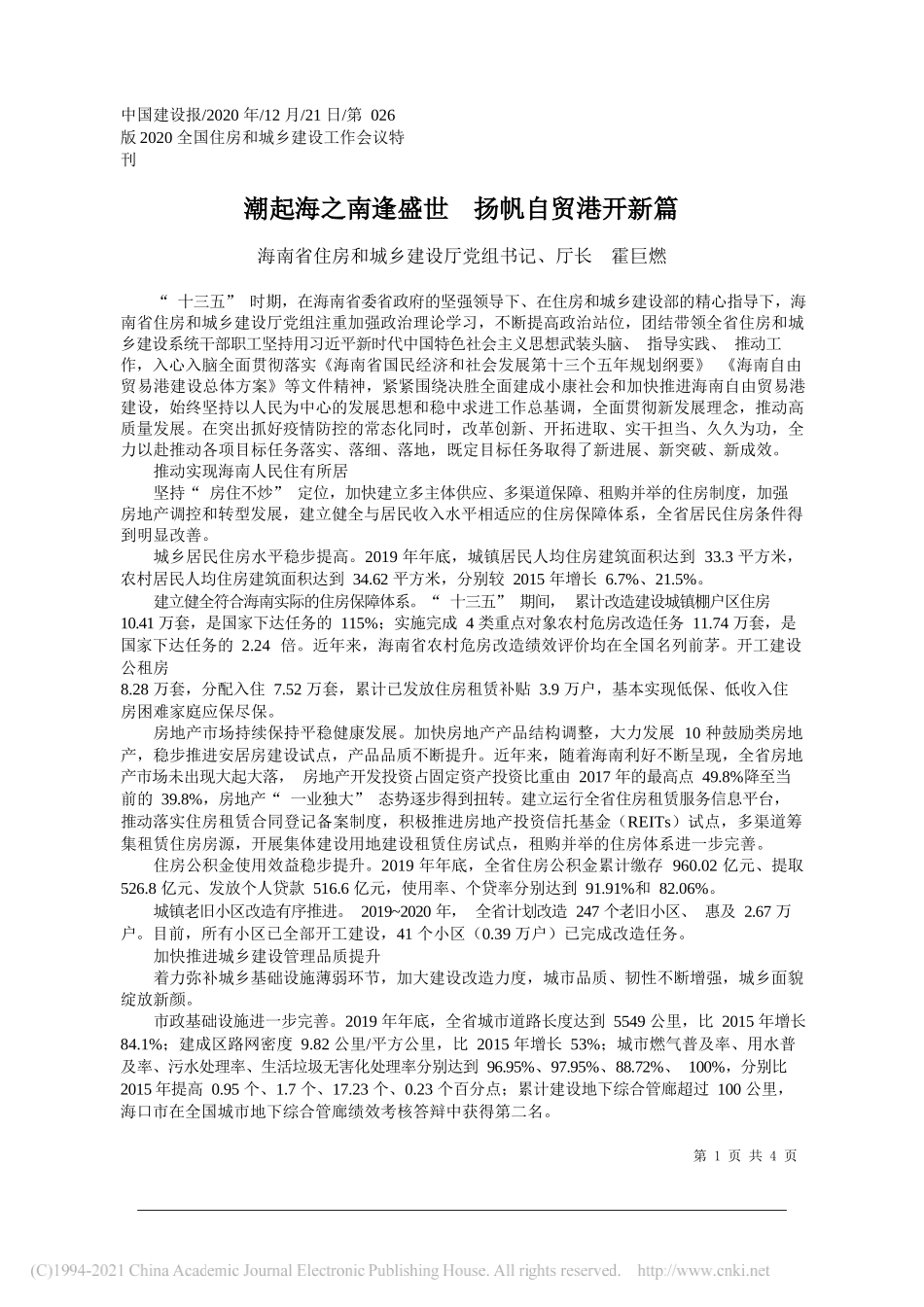 中国建设报/2020 年/12 月/21 日/第 026 版 2020 全国住房和城乡建设工作会议特刊

潮起海之南逢盛世　扬帆自贸港开新篇

海南省住房和城乡建设厅党组书记、厅长　霍巨燃

“十三五”时期，在海南省委省政府的坚强领导下、在住房和城乡建设部的精心指导下，海南省住房和城乡建设厅党组注重加强政治理论学习，不断提高政治站位，团结带领全省住房和城乡建设系统干部职工坚持用习近平新时代中国特色社会主义思想武装头脑、指导实践、推动工作，入心入脑全面贯彻落实《海南省国民经济和社会发展第十三个五年规划纲要》《海南自由贸易港建设总体方案》等文件精神，紧紧围绕决胜全面建成小康社会和加快推进海南自由贸易港建设，始终坚持以人民为中心的发展思想和稳中求进工作总基调，全面贯彻新发展理念，推动高质量发展。在突出抓好疫情防控的常态化同时，改革创新、开拓进取、实干担当、久久为功，全力以赴推动各项目标任务落实、落细、落地，既定目标任务取得了新进展、新突破、新成效。

推动实现海南人民住有所居

坚持“房住不炒”定位，加快建立多主体供应、多渠道保障、租购并举的住房制度，加强房地产调控和转型发展，建立健全与居民收入水平相适应的住房保障体系，全省居民住房条件得到明显改善。

城乡居民住房水平稳步提高。2019 年年底，城镇居民人均住房建筑面积达到 33.3 平方米，农村居民人均住房建筑面积达到 34.62 平方米，分别较 2015 年增长 6.7%、21.5%。

建立健全符合海南实际的住房保障体系。“十三五”期间，累计改造建设城镇棚户区住房 10.41 万套，是国家下达任务的 115%；实施完成 4 类重点对象农村危房改造任务 11.74 万套，是国家下达任务的 2.24 倍。近年来，海南省农村危房改造绩效评价均在全国名列前茅。开工建设公租房 8.28 万套，分配入住 7.52 万套，累计已发放住房租赁补贴 3.9 万户，基本实现低保、低收入住房困难家庭应保尽保。

房地产市场持续保持平稳健康发展。加快房地产产品结构调整，大力发展 10 种鼓励类房地产，稳步推进安居房建设试点，产品品质不断提升。近年来，随着海南利好不断呈现，全省房地产市场未出现大起大落，房地产开发投资占固定资产投资比重由 2017 年的最高点 49.8%降至当前的 39.8%，房地产“一业独大”态势逐步得到扭转。建立运行全省住房租赁服务信息平台，推动落实住房租赁合同登记备案制度，积极推进房地产投资信托基金（REITs）试点，多渠道筹集租赁住房房源，开展集体建设用地建设租赁住房试点，租购并举的住房体系进一步完善。

住房公积金使用效益稳步提升。2019 年年底，全省住房公积金累计缴存 960.02 亿元、提取 526.8 亿元、发放个人贷款 516.6 亿元，使用率、个贷率分别达到 91.91%和 82.06%。

城镇老旧小区改造有序推进。2019~2020 年，全省计划改造 247 个老旧小区、惠及 2.67 万户。目前，所有小区已全部开工建设，41 个小区（0.39 万户）已完成改造任务。

加快推进城乡建设管理品质提升

着力弥补城乡基础设施薄弱环节，加大建设改造力度，城市品质、韧性不断增强，城乡面貌绽放新颜。

市政基础设施进一步完善。2019 年年底，全省城市道路长度达到 5549 公里，比 2015 年增长 84.1%；建成区路网密度 9.82 公里/平方公里，比 2015 年增长 53%；城市燃气普及率、用水普及率、污水处理率、生活垃圾无害化处理率分别达到 96.95%、97.95%、88.72%、100%，分别比 2015 年提高 0.95 个、1.7 个、17.23 个、0.23 个百分点；累计建设地下综合管廊超过 100 公里，海口市在全国城市地下综合管廊绩效考核答辩中获得第二名。

第 1 页 共 4 页

(C)1994-2021 China Academic Journal Electronic Publishing House. All rights reserved. http://www.cnki.net